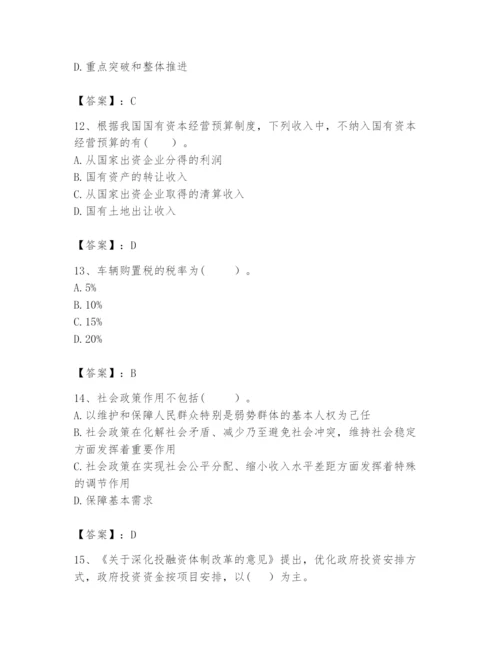 D.重点突破和整体推进

【答案】：C

12、根据我国国有资本经营预算制度，下列收入中，不纳入国有资本经营预算的有(　　)。
A.从国家出资企业分得的利润
B.国有资产的转让收入
C.从国家出资企业取得的清算收入
D.国有土地出让收入

【答案】：D

13、车辆购置税的税率为(　　)。
A.5%
B.10%
C.15%
D.20%

【答案】：B

14、社会政策作用不包括(　　)。
A.以维护和保障人民群众特别是弱势群体的基本人权为己任
B.社会政策在化解社会矛盾、减少乃至避免社会冲突，维持社会稳定方面发挥着重要作用
C.社会政策在实现社会公平分配、缩小收入水平差距方面发挥着特殊的调节作用
D.保障基本需求

【答案】：D

15、《关于深化投融资体制改革的意见》提出，优化政府投资安排方式，政府投资资金按项目安排，以(　)为主。